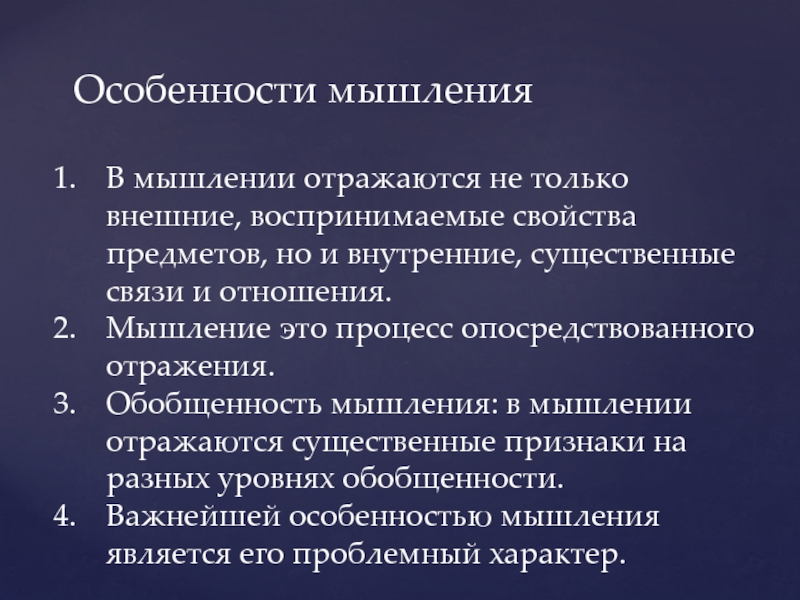 Особенности мышления

1. В мышлении отражаются не только внешние, воспринимаемые свойства предметов, но и внутренние, существенные связи и отношения.
2. Мышление это процесс опосредствованного отражения.
3. Обобщенность мышления: в мышлении отражаются существенные признаки на разных уровнях обобщенности.
4. Важнейшей особенностью мышления является его проблемный характер.